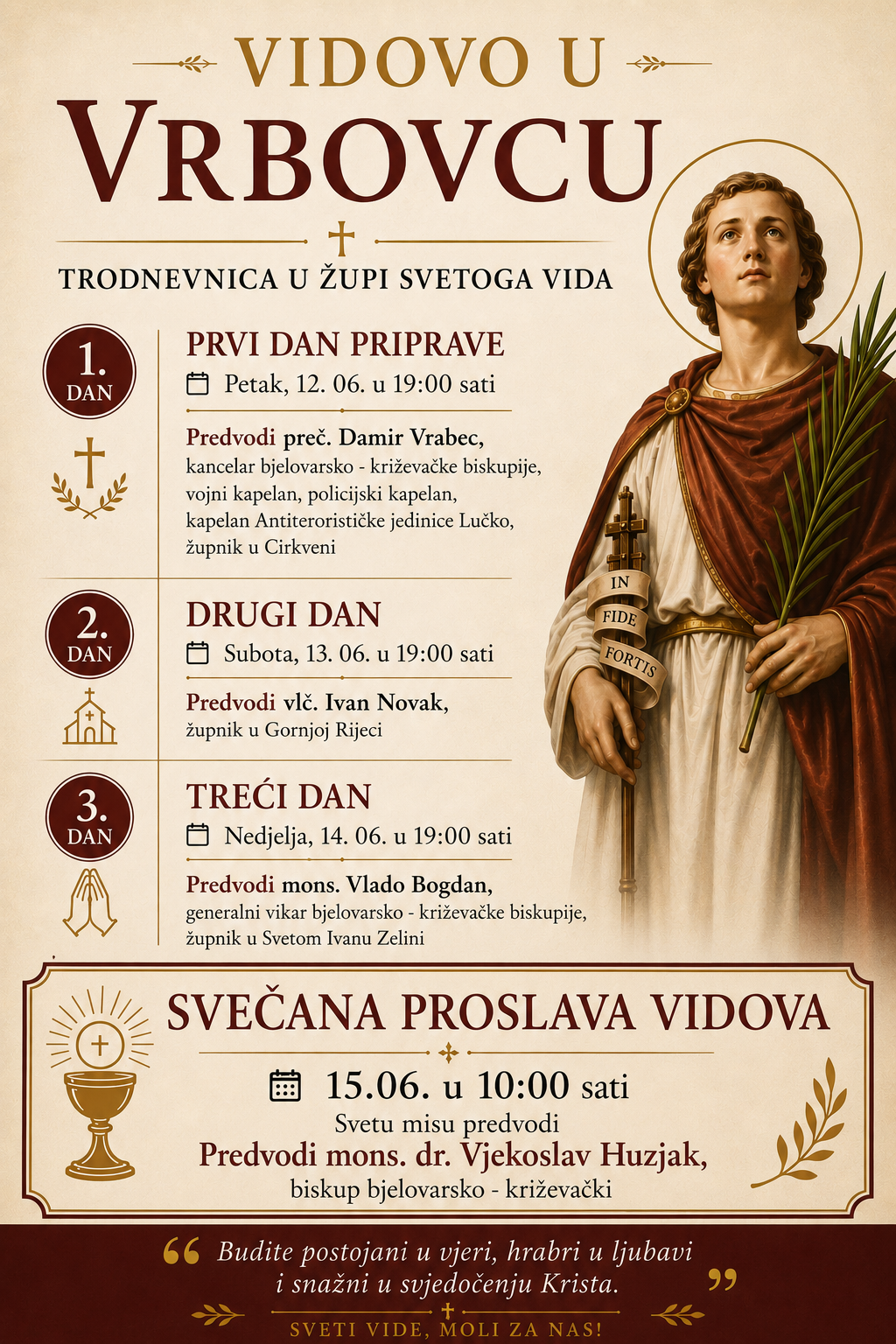 VIDOVO U
VRBOVCU

TRODNEVNICA U ŽUPI SVETOGA VIDA

1.
DAN

PRVI DAN PRIPRAVE

Petak, 12. 06. u 19:00 sati

Predvodi preč. Damir Vrabec,
kancelar bjelovarsko - križevačke biskupije,
vojni kapelan, policijski kapelan,
kapelan Antiterorističke jedinice Lučko,
župnik u Cirkveni

2.
DAN

DRUGI DAN

Subota, 13. 06. u 19:00 sati

Predvodi vlč. Ivan Novak,
župnik u Gornjoj Rijeci

3.
DAN

TREĆI DAN

Nedjelja, 14. 06. u 19:00 sati

Predvodi mons. Vlado Bogdan,
generalni vikar bjelovarsko - križevačke biskupije,
župnik u Svetom Ivanu Zelini

IN
FIDE
FORTIS

SVEČANA PROSLAVA VIDOVA

15.06. u 10:00 sati
Svetu misu predvodi
Predvodi mons. dr. Vjekoslav Huzjak,
biskup bjelovarsko - križevački

" Budite postojani u vjeri, hrabri u ljubavi i snažni u svjedočenju Krista. "

SVETI VIDE, MOLI ZA NAS!